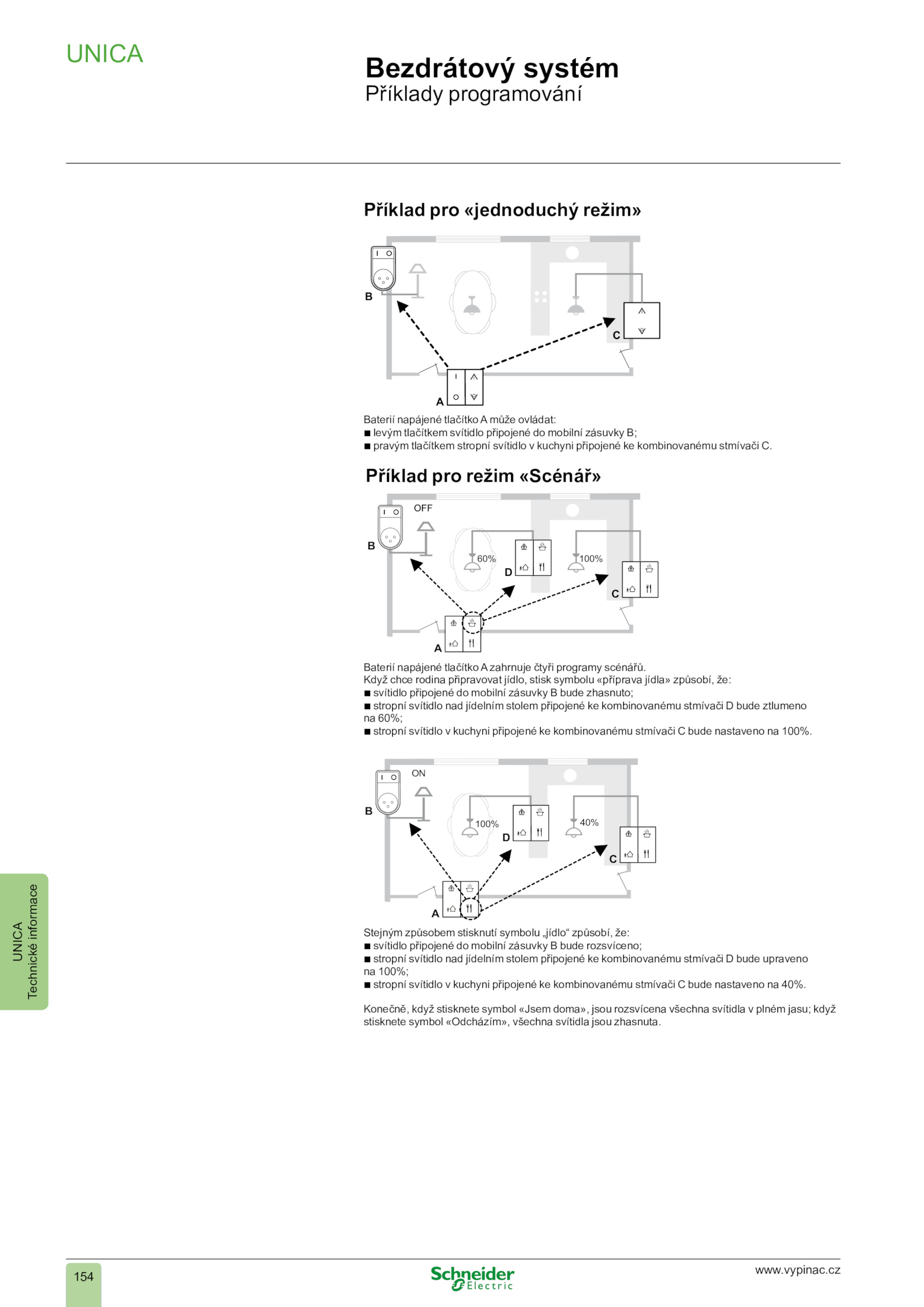 UNICA

Bezdrátový systém
Příklady programování

Příklad pro «jednoduchý režim»

B
C
A

Baterií napájené tlačítko A může ovládat:
■ levým tlačítkem svítidlo připojené do mobilní zásuvky B;
■ pravým tlačítkem stropní svítidlo v kuchyni připojené ke kombinovanému stmívači C.

Příklad pro režim «Scénář»

OFF
B
60%
D
100%
C
A

Baterií napájené tlačítko A zahrnuje čtyři programy scénářů.
Když chce rodina připravovat jídlo, stisk symbolu «příprava jídla» způsobí, že:
■ svítidlo připojené do mobilní zásuvky B bude zhasnuto;
■ stropní svítidlo nad jídelním stolem připojené ke kombinovanému stmívači D bude ztlumeno na 60%;
■ stropní svítidlo v kuchyni připojené ke kombinovanému stmívači C bude nastaveno na 100%.

ON
B
100%
D
40%
C
A

Stejným způsobem stisknutí symbolu „jídlo“ způsobí, že:
■ svítidlo připojené do mobilní zásuvky B bude rozsvíceno;
■ stropní svítidlo nad jídelním stolem připojené ke kombinovanému stmívači D bude upraveno na 100%;
■ stropní svítidlo v kuchyni připojené ke kombinovanému stmívači C bude nastaveno na 40%.

Konečně, když stisknete symbol «Jsem doma», jsou rozsvícena všechna svítidla v plném jasu; když stisknete symbol «Odcházím», všechna svítidla jsou zhasnuta.

UNICA
Technické informace

154
Schneider Electric
www.vypinac.cz